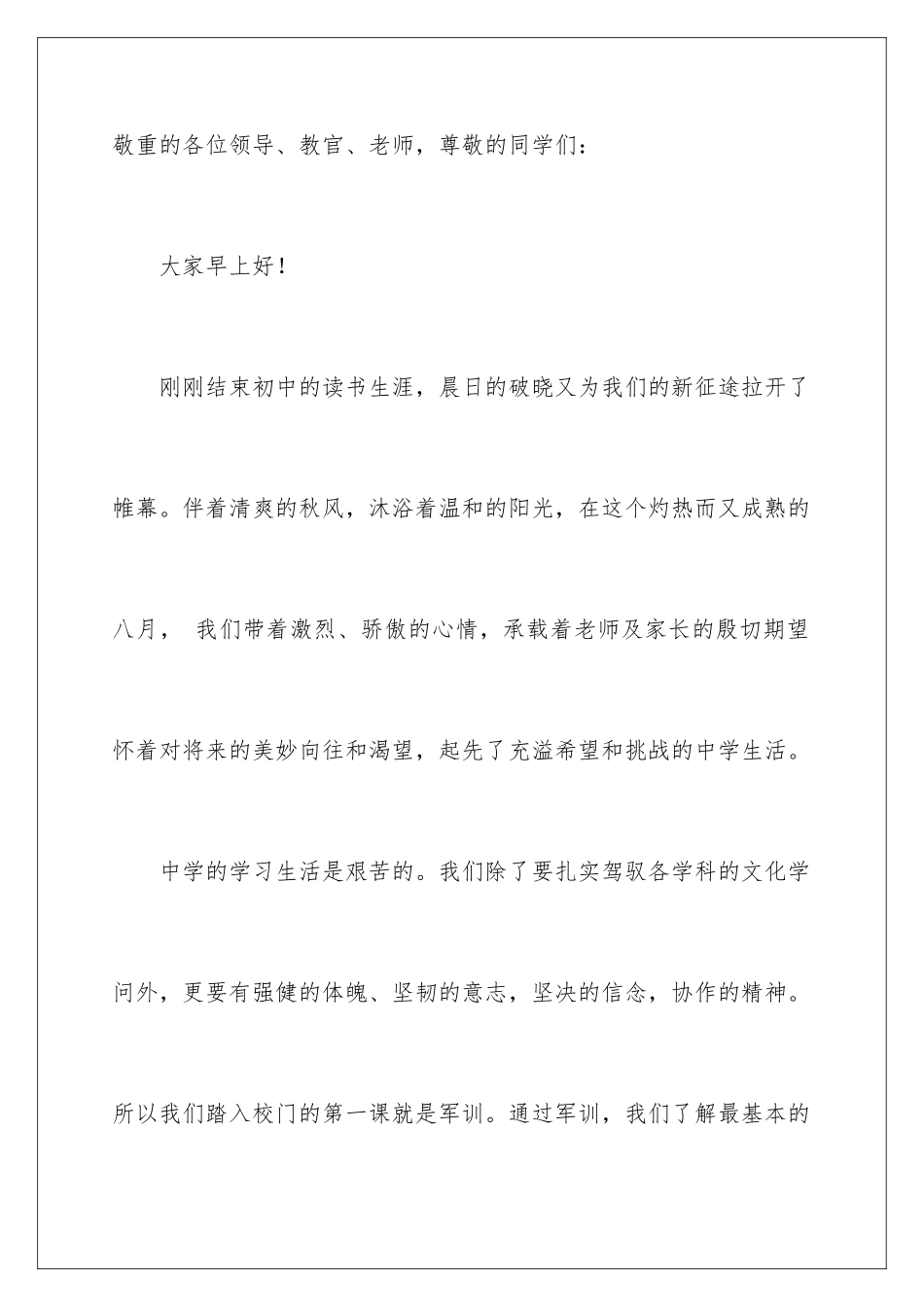 敬重的各位领导、教官、老师，尊敬的同学们：

大家早上好！

刚刚结束初中的读书生涯，晨日的破晓又为我们的新征途拉开了帷幕。伴着清爽的秋风，沐浴着温和的阳光，在这个灼热而又成熟的八月， 我们带着激烈、骄傲的心情，承载着老师及家长的殷切期望怀着对将来的美妙向往和渴望，起先了充溢希望和挑战的中学生活。

中学的学习生活是艰苦的。我们除了要扎实驾驭各学科的文化学问外，更要有强健的体魄、坚韧的意志，坚决的信念，协作的精神。所以我们踏入校门的第一课就是军训。通过军训，我们了解最基本的